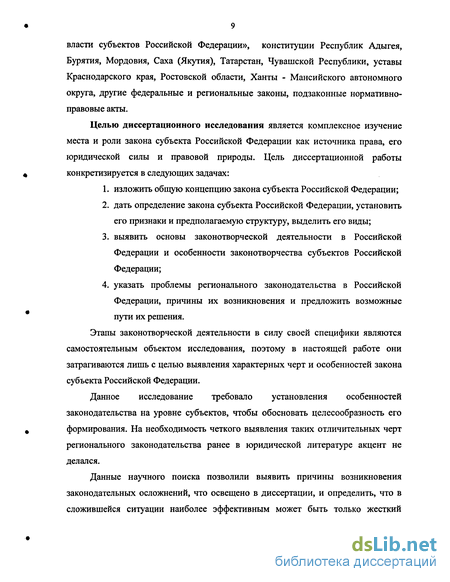 9

власти субъектов Российской Федерации», конституции Республик Адыгея, Бурятия, Мордовия, Саха (Якутия), Татарстан, Чувашской Республики, уставы Краснодарского края, Ростовской области, Ханты - Мансийского автономного округа, другие федеральные и региональные законы, подзаконные нормативно-правовые акты.

Целью диссертационного исследования является комплексное изучение места и роли закона субъекта Российской Федерации как источника права, его юридической силы и правовой природы. Цель диссертационной работы конкретизируется в следующих задачах:

1. изложить общую концепцию закона субъекта Российской Федерации;
2. дать определение закона субъекта Российской Федерации, установить его признаки и предполагаемую структуру, выделить его виды;
3. выявить основы законотворческой деятельности в Российской Федерации и особенности законотворчества субъектов Российской Федерации;
4. указать проблемы регионального законодательства в Российской Федерации, причины их возникновения и предложить возможные пути их решения.

Этапы законотворческой деятельности в силу своей специфики являются самостоятельным объектом исследования, поэтому в настоящей работе они затрагиваются лишь с целью выявления характерных черт и особенностей закона субъекта Российской Федерации.

Данное исследование требовало установления особенностей законодательства на уровне субъектов, чтобы обосновать целесообразность его формирования. На необходимость четкого выявления таких отличительных черт регионального законодательства ранее в юридической литературе акцент не делался.

Данные научного поиска позволили выявить причины возникновения законодательных осложнений, что освещено в диссертации, и определить, что в сложившейся ситуации наиболее эффективным может быть только жесткий

dsLib.net
библиотека диссертаций